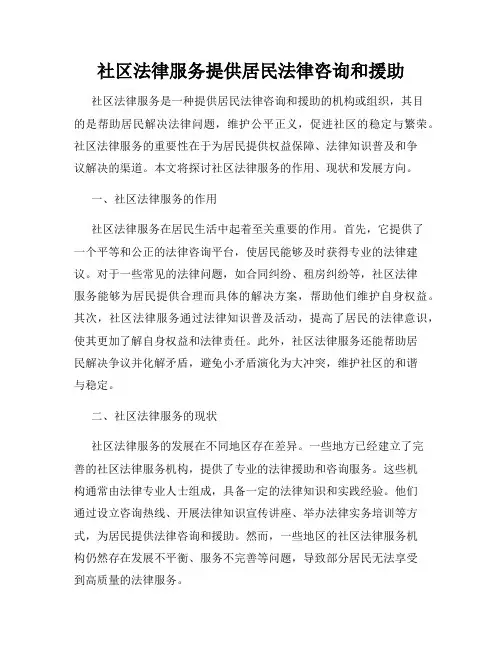 社区法律服务提供居民法律咨询和援助

社区法律服务是一种提供居民法律咨询和援助的机构或组织，其目的是帮助居民解决法律问题，维护公平正义，促进社区的稳定与繁荣。社区法律服务的重要性在于为居民提供权益保障、法律知识普及和争议解决的渠道。本文将探讨社区法律服务的作用、现状和发展方向。

一、社区法律服务的作用

社区法律服务在居民生活中起着至关重要的作用。首先，它提供了一个平等和公正的法律咨询平台，使居民能够及时获得专业的法律建议。对于一些常见的法律问题，如合同纠纷、租房纠纷等，社区法律服务能够为居民提供合理而具体的解决方案，帮助他们维护自身权益。其次，社区法律服务通过法律知识普及活动，提高了居民的法律意识，使其更加了解自身权益和法律责任。此外，社区法律服务还能帮助居民解决争议并化解矛盾，避免小矛盾演化为大冲突，维护社区的和谐与稳定。

二、社区法律服务的现状

社区法律服务的发展在不同地区存在差异。一些地方已经建立了完善的社区法律服务机构，提供了专业的法律援助和咨询服务。这些机构通常由法律专业人士组成，具备一定的法律知识和实践经验。他们通过设立咨询热线、开展法律知识宣传讲座、举办法律实务培训等方式，为居民提供法律咨询和援助。然而，一些地区的社区法律服务机构仍然存在发展不平衡、服务不完善等问题，导致部分居民无法享受到高质量的法律服务。